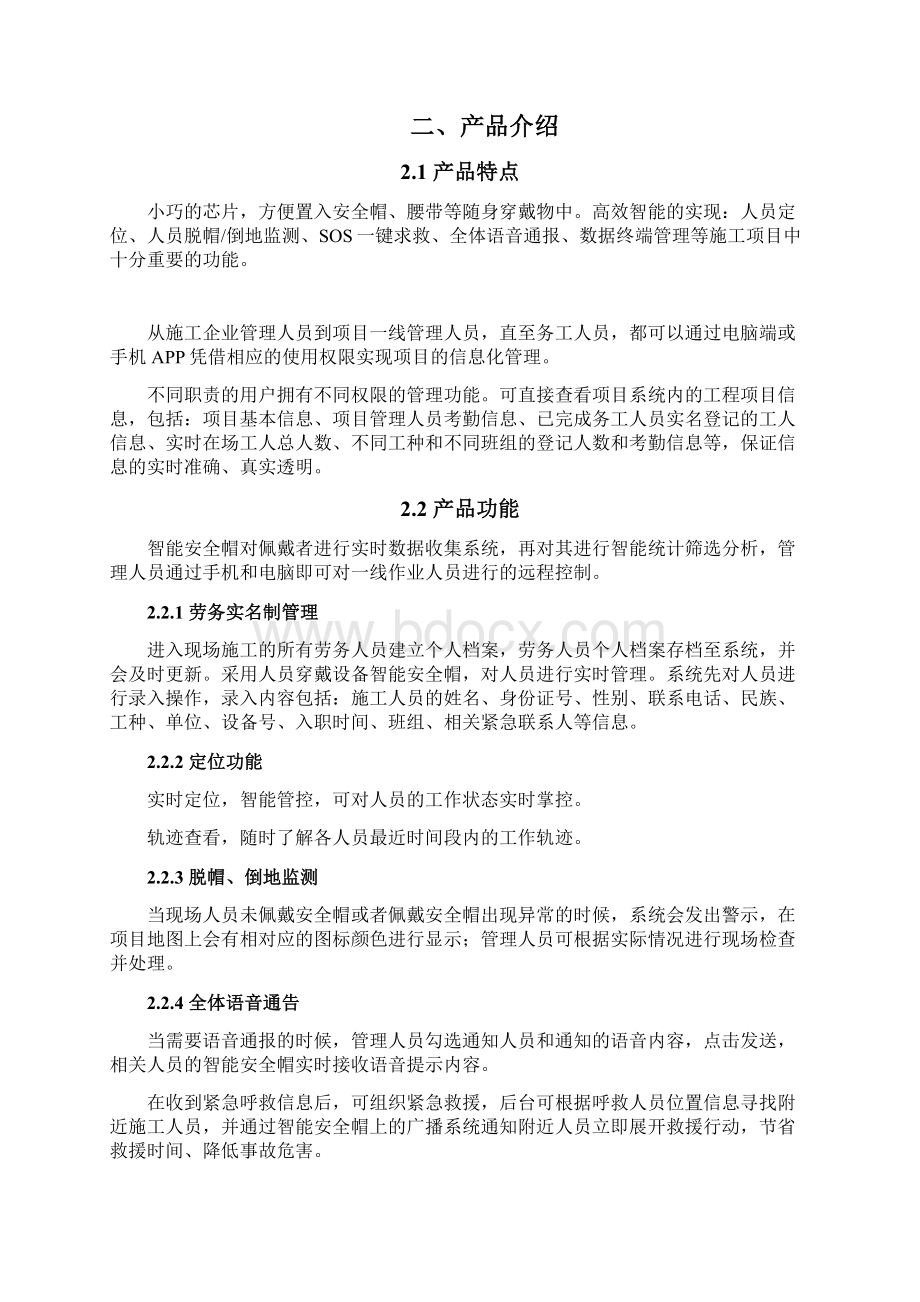 二、产品介绍

2.1 产品特点

小巧的芯片，方便置入安全帽、腰带等随身穿戴物中。高效智能的实现：人员定位、人员脱帽/倒地监测、SOS 一键求救、全体语音通报、数据终端管理等施工项目中十分重要的功能。

从施工企业管理人员到项目一线管理人员，直至务工人员，都可以通过电脑端或手机 APP 凭借相应的使用权限实现项目的信息化管理。

不同职责的用户拥有不同权限的管理功能。可直接查看项目系统内的工程项目信息，包括：项目基本信息、项目管理人员考勤信息、已完成务工人员实名登记的工人信息、实时在场工人总人数、不同工种和不同班组的登记人数和考勤信息等，保证信息的实时准确、真实透明。

2.2 产品功能

智能安全帽对佩戴者进行实时数据收集系统，再对其进行智能统计筛选分析，管理人员通过手机和电脑即可对一线作业人员进行的远程控制。

2.2.1 劳务实名制管理

进入现场施工的所有劳务人员建立个人档案，劳务人员个人档案存档至系统，并会及时更新。采用人员穿戴设备智能安全帽，对人员进行实时管理。系统先对人员进行录入操作，录入内容包括：施工人员的姓名、身份证号、性别、联系电话、民族、工种、单位、设备号、入职时间、班组、相关紧急联系人等信息。

2.2.2 定位功能

实时定位，智能管控，可对人员的工作状态实时掌控。

轨迹查看，随时了解各人员最近时间段内的工作轨迹。

2.2.3 脱帽、倒地监测

当现场人员未佩戴安全帽或者佩戴安全帽出现异常的时候，系统会发出警示，在项目地图上会有相对应的图标颜色进行显示；管理人员可根据实际情况进行现场检查并处理。

2.2.4 全体语音通告

当需要语音通报的时候，管理人员勾选通知人员和通知的语音内容，点击发送，相关人员的智能安全帽实时接收语音提示内容。

在收到紧急呼救信息后，可组织紧急救援，后台可根据呼救人员位置信息寻找附近施工人员，并通过智能安全帽上的广播系统通知附近人员立即展开救援行动，节省救援时间、降低事故危害。

www.bdocx.com